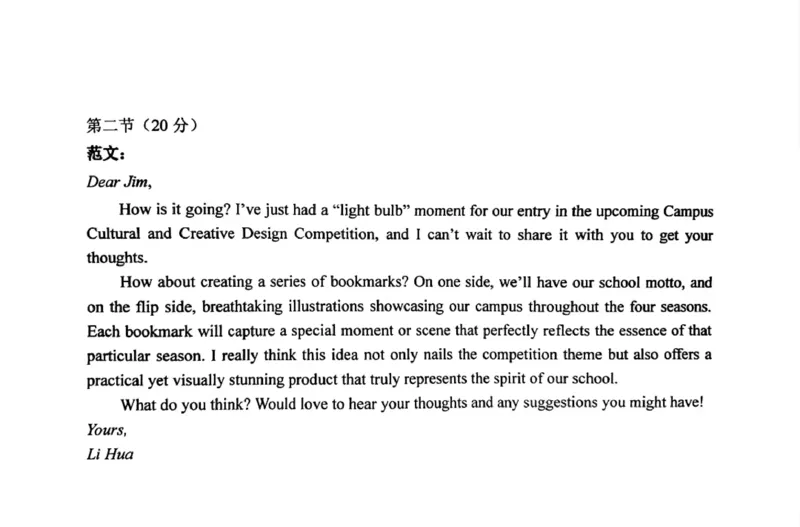 第二节（20 分）
范文：
Dear Jim,

How is it going? I've just had a "light bulb" moment for our entry in the upcoming Campus Cultural and Creative Design Competition, and I can't wait to share it with you to get your thoughts.

How about creating a series of bookmarks? On one side, we'll have our school motto, and on the flip side, breathtaking illustrations showcasing our campus throughout the four seasons. Each bookmark will capture a special moment or scene that perfectly reflects the essence of that particular season. I really think this idea not only nails the competition theme but also offers a practical yet visually stunning product that truly represents the spirit of our school.

What do you think? Would love to hear your thoughts and any suggestions you might have!

Yours,
Li Hua